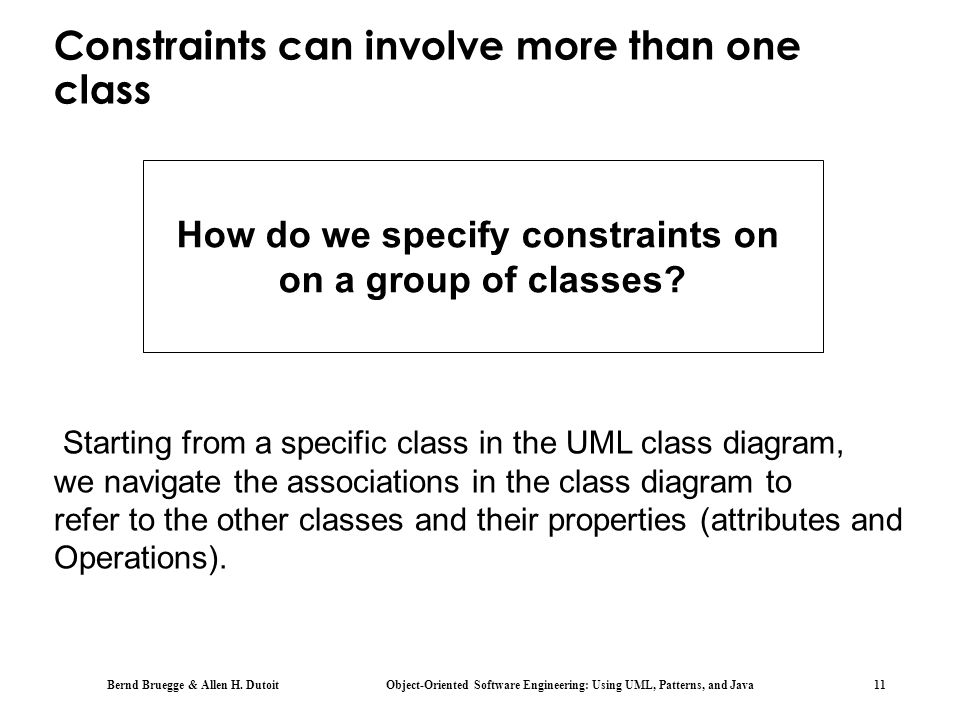 Constraints can involve more than one class

How do we specify constraints on on a group of classes?

Starting from a specific class in the UML class diagram, we navigate the associations in the class diagram to refer to the other classes and their properties (attributes and Operations).

Bernd Bruegge & Allen H. Dutoit Object-Oriented Software Engineering: Using UML, Patterns, and Java 11